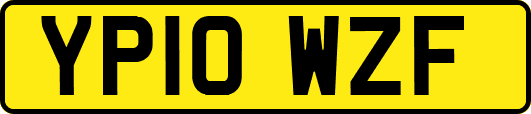 YP10 WZF